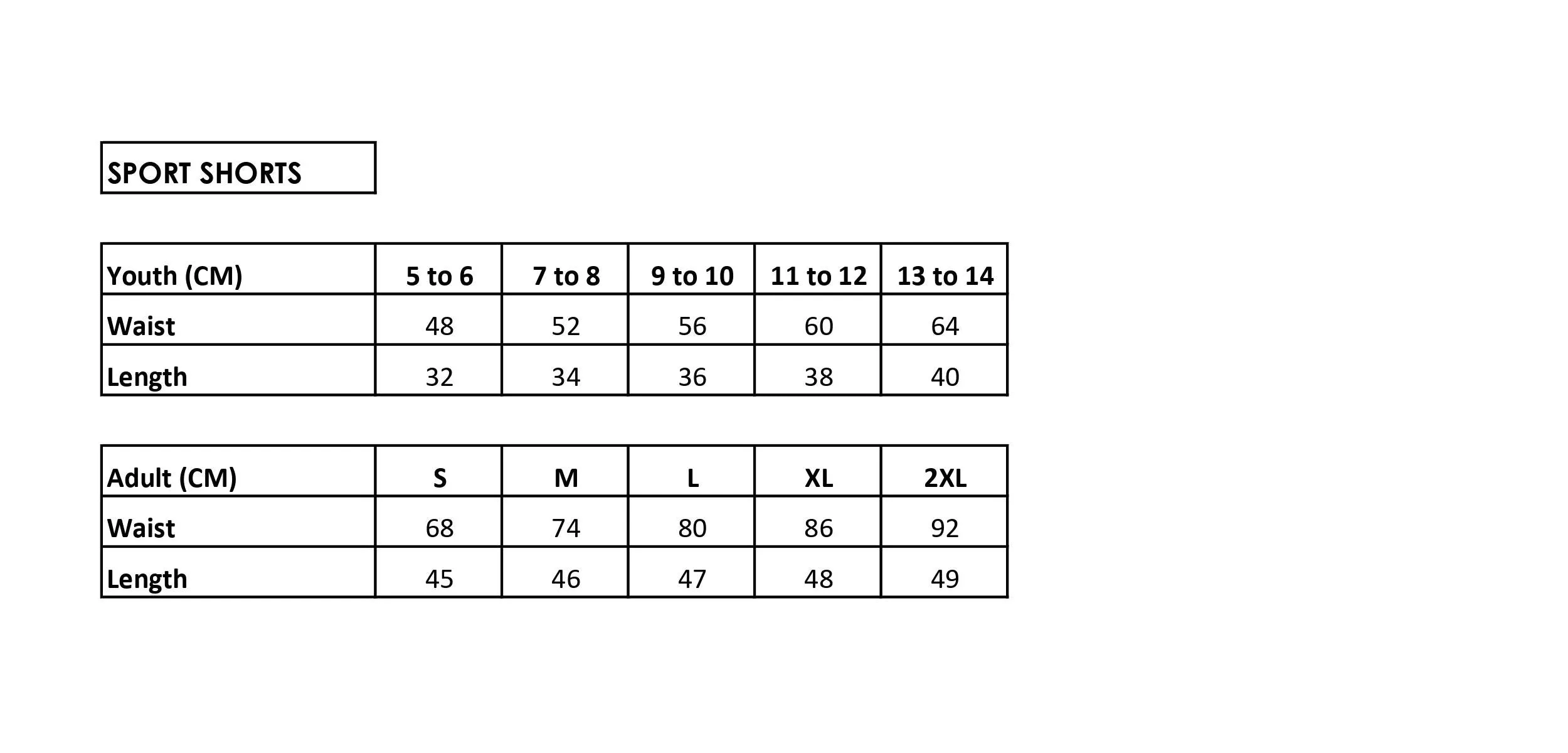 SPORT SHORTS

| Youth (CM) | 5 to 6 | 7 to 8 | 9 to 10 | 11 to 12 | 13 to 14 |
|---|---|---|---|---|---|
| Waist | 48 | 52 | 56 | 60 | 64 |
| Length | 32 | 34 | 36 | 38 | 40 |

| Adult (CM) | S | M | L | XL | 2XL |
|---|---|---|---|---|---|
| Waist | 68 | 74 | 80 | 86 | 92 |
| Length | 45 | 46 | 47 | 48 | 49 |